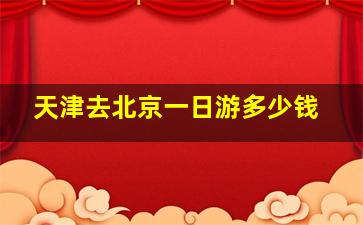 天津去北京一日游多少钱